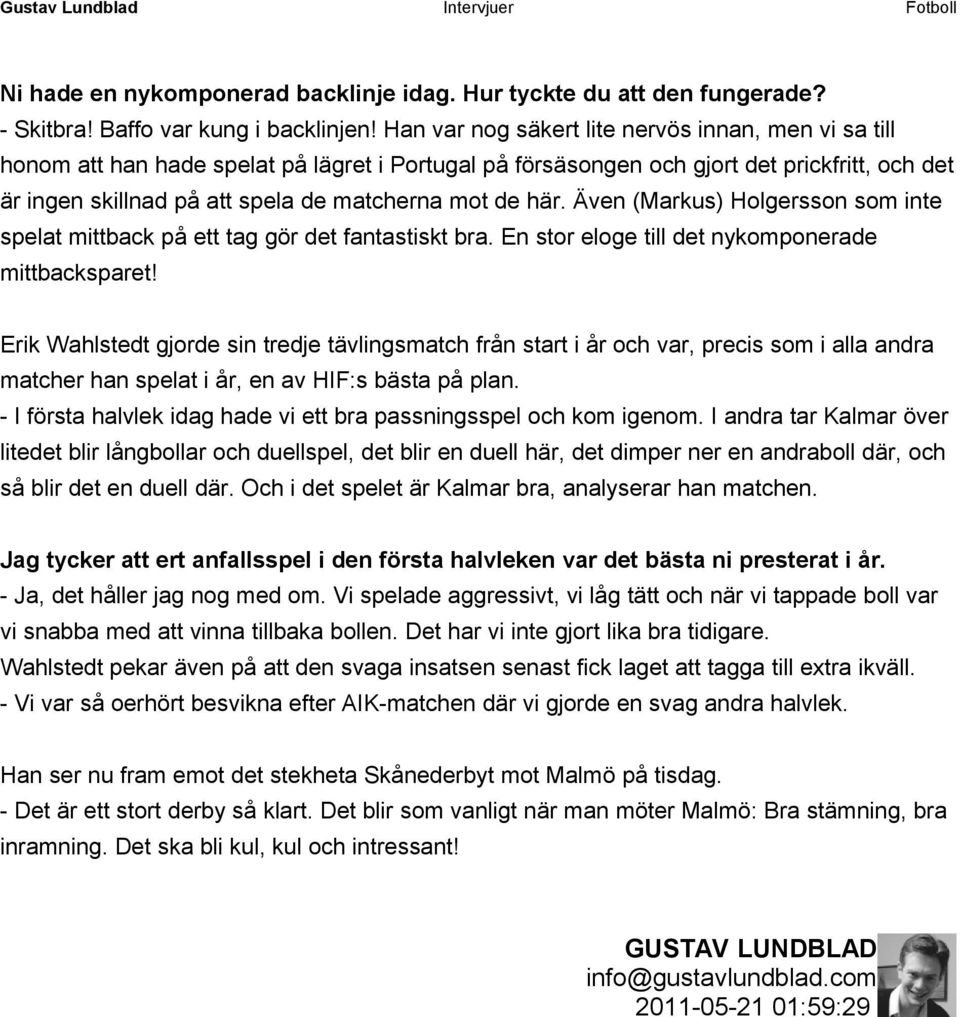 Gustav Lundblad Intervjuer Fotboll

Ni hade en nykomponerad backlinje idag. Hur tyckte du att den fungerade?
- Skitbra! Baffo var kung i backlinjen! Han var nog säkert lite nervös innan, men vi sa till honom att han hade spelat på lägret i Portugal på försäsongen och gjort det prickfritt, och det är ingen skillnad på att spela de matcherna mot de här. Även (Markus) Holgersson som inte spelat mittback på ett tag gör det fantastiskt bra. En stor eloge till det nykomponerade mittbacksparet!

Erik Wahlstedt gjorde sin tredje tävlingsmatch från start i år och var, precis som i alla andra matcher han spelat i år, en av HIF:s bästa på plan.
- I första halvlek idag hade vi ett bra passningsspel och kom igenom. I andra tar Kalmar över litedet blir långbollar och duellspel, det blir en duell här, det dimper ner en andraboll där, och så blir det en duell där. Och i det spelet är Kalmar bra, analyserar han matchen.

Jag tycker att ert anfallsspel i den första halvleken var det bästa ni presterat i år.
- Ja, det håller jag nog med om. Vi spelade aggressivt, vi låg tätt och när vi tappade boll var vi snabba med att vinna tillbaka bollen. Det har vi inte gjort lika bra tidigare.
Wahlstedt pekar även på att den svaga insatsen senast fick laget att tagga till extra ikväll.
- Vi var så oerhört besvikna efter AIK-matchen där vi gjorde en svag andra halvlek.

Han ser nu fram emot det stekheta Skånederbyt mot Malmö på tisdag.
- Det är ett stort derby så klart. Det blir som vanligt när man möter Malmö: Bra stämning, bra inramning. Det ska bli kul, kul och intressant!

GUSTAV LUNDBLAD
info@gustavlundblad.com
2011-05-21 01:59:29